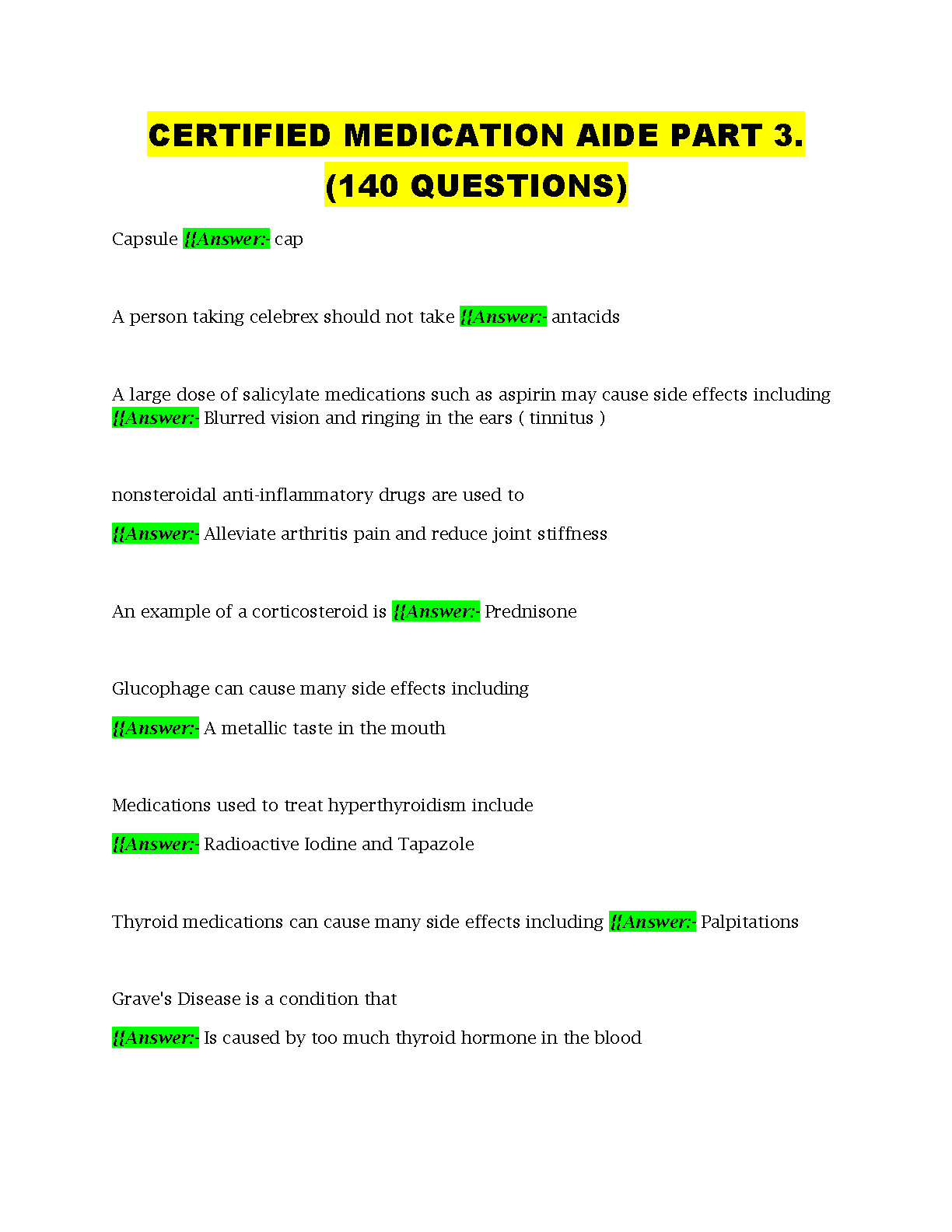 CERTIFIED MEDICATION AIDE PART 3. (140 QUESTIONS)

Capsule {{Answer:- cap

A person taking celebrex should not take {{Answer:- antacids

A large dose of salicylate medications such as aspirin may cause side effects including {{Answer:- Blurred vision and ringing in the ears ( tinnitus )

nonsteroidal anti-inflammatory drugs are used to

{{Answer:- Alleviate arthritis pain and reduce joint stiffness

An example of a corticosteroid is {{Answer:- Prednisone

Glucophage can cause many side effects including

{{Answer:- A metallic taste in the mouth

Medications used to treat hyperthyroidism include

{{Answer:- Radioactive Iodine and Tapazole

Thyroid medications can cause many side effects including {{Answer:- Palpitations

Grave's Disease is a condition that

{{Answer:- Is caused by too much thyroid hormone in the blood